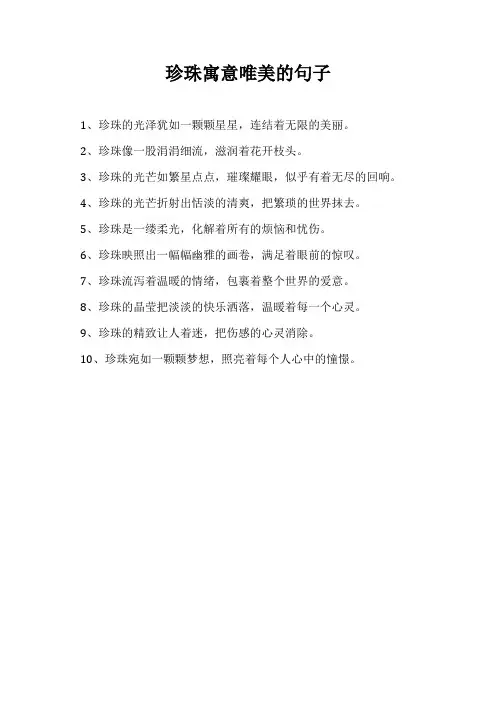 珍珠寓意唯美的句子

1、珍珠的光泽犹如一颗颗星星，连结着无限的美丽。

2、珍珠像一股涓涓细流，滋润着花开枝头。

3、珍珠的光芒如繁星点点，璀璨耀眼，似乎有着无尽的回响。

4、珍珠的光芒折射出恬淡的清爽，把繁琐的世界抹去。

5、珍珠是一缕柔光，化解着所有的烦恼和忧伤。

6、珍珠映照出一幅幅幽雅的画卷，满足着眼前的惊叹。

7、珍珠流泻着温暖的情绪，包裹着整个世界的爱意。

8、珍珠的晶莹把淡淡的快乐洒落，温暖着每一个心灵。

9、珍珠的精致让人着迷，把伤感的心灵消除。

10、珍珠宛如一颗颗梦想，照亮着每个人心中的憧憬。